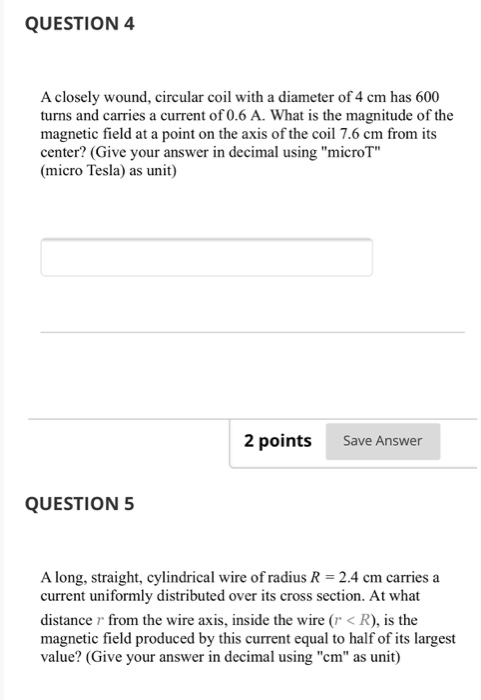 QUESTION 4

A closely wound, circular coil with a diameter of 4 cm has 600 turns and carries a current of 0.6 A. What is the magnitude of the magnetic field at a point on the axis of the coil 7.6 cm from its center? (Give your answer in decimal using "microT" (micro Tesla) as unit)

2 points Save Answer

QUESTION 5

A long, straight, cylindrical wire of radius $R = 2.4$ cm carries a current uniformly distributed over its cross section. At what distance $r$ from the wire axis, inside the wire ($r < R$), is the magnetic field produced by this current equal to half of its largest value? (Give your answer in decimal using "cm" as unit)